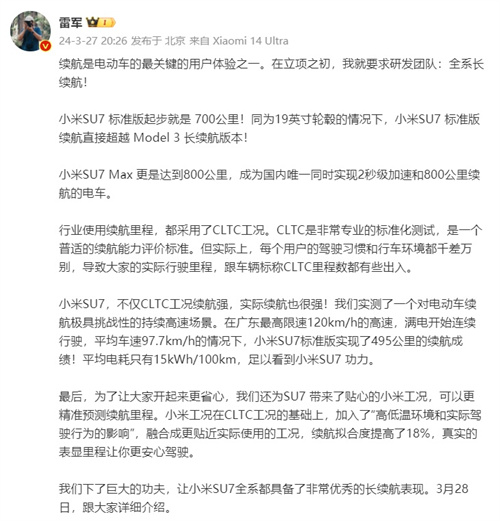 雷军

24-3-27 20:26 发布于 北京 来自 Xiaomi 14 Ultra

续航是电动车的最关键的用户体验之一。在立项之初，我就要求研发团队：全系长续航！

小米SU7 标准版起步就是 700公里！同为19英寸轮毂的情况下，小米SU7 标准版续航直接超越 Model 3 长续航版本！

小米SU7 Max 更是达到800公里，成为国内唯一同时实现2秒级加速和800公里续航的电车。

行业使用续航里程，都采用了CLTC工况。CLTC是非常专业的标准化测试，是一个普适的续航能力评价标准。但实际上，每个用户的驾驶习惯和行车环境都千差万别，导致大家的实际行驶里程，跟车辆标称CLTC里程数都有些出入。

小米SU7，不仅CLTC工况续航强，实际续航也很强！我们实测了一个对电动车续航极具挑战性的持续高速场景。在广东最高限速120km/h的高速，满电开始连续行驶，平均车速97.7km/h的情况下，小米SU7标准版实现了495公里的续航成绩！平均电耗只有15kWh/100km，足以看到小米SU7 功力。

最后，为了让大家开起来更省心，我们还为SU7 带来了贴心的小米工况，可以更精准预测续航里程。小米工况在CLTC工况的基础上，加入了“高低温环境和实际驾驶行为的影响”，融合成更贴近实际使用的工况，续航拟合度提高了18%，真实的表显里程让你更安心驾驶。

我们下了巨大的功夫，让小米SU7全系都具备了非常优秀的长续航表现。3月28日，跟大家详细介绍。